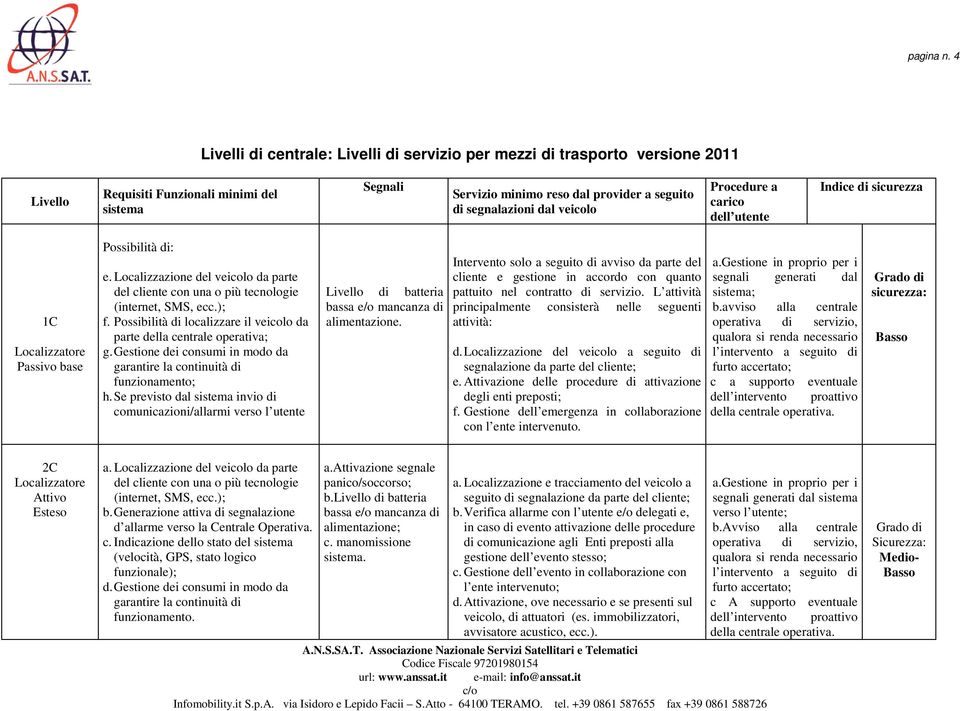 A.N.S.SA.T.

pagina n. 4

Livelli di centrale: Livelli di servizio per mezzi di trasporto versione 2011

| Livello | Requisiti Funzionali minimi del sistema | Segnali | Servizio minimo reso dal provider a seguito di segnalazioni dal veicolo | Procedure a carico dell'utente | Indice di sicurezza |
|---|---|---|---|---|---|
| 1C Localizzatore Passivo base | Possibilità di: e. Localizzazione del veicolo da parte del cliente con una o più tecnologie (internet, SMS, ecc.); f. Possibilità di localizzare il veicolo da parte della centrale operativa; g. Gestione dei consumi in modo da garantire la continuità di funzionamento; h. Se previsto dal sistema invio di comunicazioni/allarmi verso l'utente | Livello di batteria bassa e/o mancanza di alimentazione. | Intervento solo a seguito di avviso da parte del cliente e gestione in accordo con quanto pattuito nel contratto di servizio. L'attività principalmente consisterà nelle seguenti attività: d. Localizzazione del veicolo a seguito di segnalazione da parte del cliente; e. Attivazione delle procedure di attivazione degli enti preposti; f. Gestione dell'emergenza in collaborazione con l'ente intervenuto. | a.Gestione in proprio per i segnali generati dal sistema; b.avviso alla centrale operativa di servizio, qualora si renda necessario l'intervento a seguito di furto accertato; c a supporto eventuale dell'intervento proattivo della centrale operativa. | Grado di sicurezza: Basso |
| 2C Localizzatore Attivo Esteso | a. Localizzazione del veicolo da parte del cliente con una o più tecnologie (internet, SMS, ecc.); b. Generazione attiva di segnalazione d'allarme verso la Centrale Operativa. c. Indicazione dello stato del sistema (velocità, GPS, stato logico funzionale); d. Gestione dei consumi in modo da garantire la continuità di funzionamento. | a.Attivazione segnale panico/soccorso; b.Livello di batteria bassa e/o mancanza di alimentazione; c. manomissione sistema. | a. Localizzazione e tracciamento del veicolo a seguito di segnalazione da parte del cliente; b. Verifica allarme con l'utente e/o delegati e, in caso di evento attivazione delle procedure di comunicazione agli Enti preposti alla gestione dell'evento stesso; c. Gestione dell'evento in collaborazione con l'ente intervenuto; d. Attivazione, ove necessario e se presenti sul veicolo, di attuatori (es. immobilizzatori, avvisatore acustico, ecc.). | a.Gestione in proprio per i segnali generati dal sistema verso l'utente; b.Avviso alla centrale operativa di servizio, qualora si renda necessario l'intervento a seguito di furto accertato; c A supporto eventuale dell'intervento proattivo della centrale operativa. | Grado di Sicurezza: Medio-Basso |

A.N.S.SA.T. Associazione Nazionale Servizi Satellitari e Telematici
Codice Fiscale 97201980154
url: www.anssat.it e-mail: info@anssat.it
c/o
Infomobility.it S.p.A. via Isidoro e Lepido Facii – S.Atto - 64100 TERAMO. tel. +39 0861 587655 fax +39 0861 588726